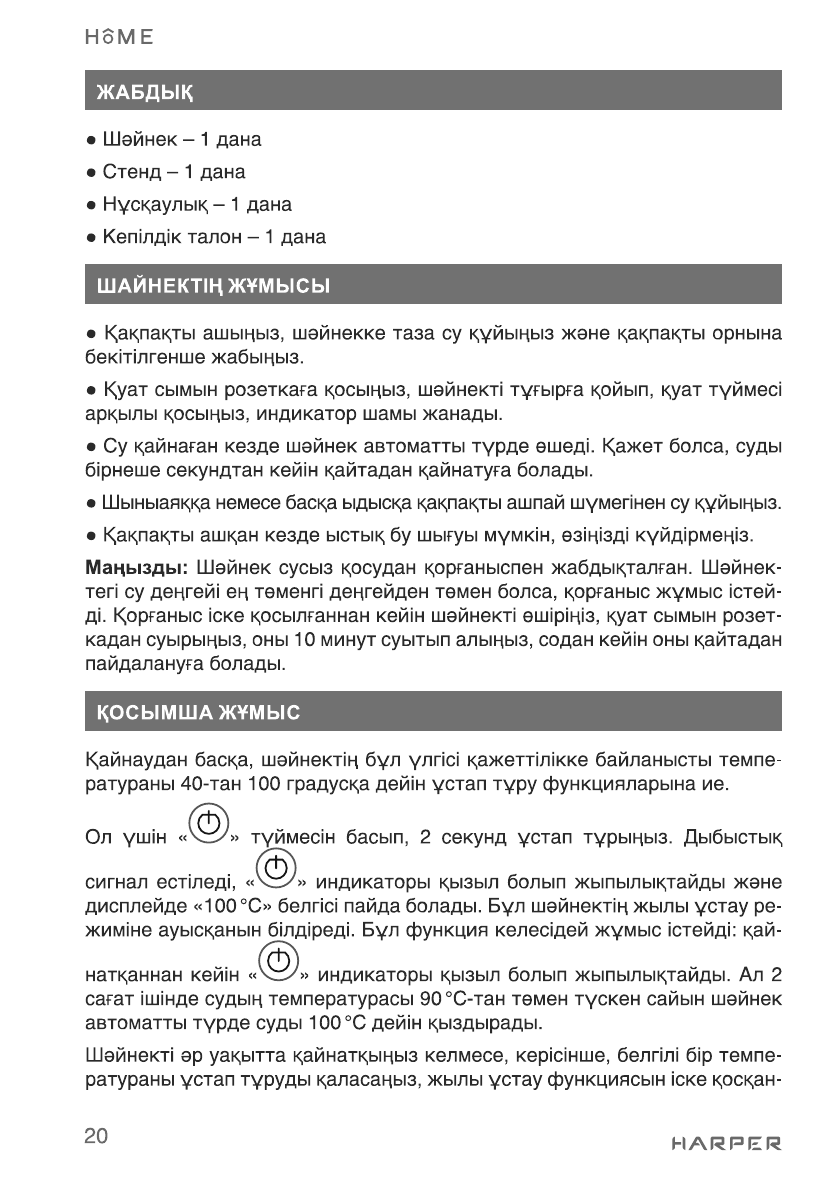 HOME

ЖАБДЫҚ

● Шәйнек – 1 дана

● Стенд – 1 дана

● Нұсқаулық – 1 дана

● Кепілдік талон – 1 дана

ШАЙНЕКТІҢ ЖҰМЫСЫ

● Қақпақты ашыңыз, шәйнекке таза су құйыңыз және қақпақты орнына бекітілгенше жабыңыз.

● Қуат сымын розеткаға қосыңыз, шәйнекті тұғырға қойып, қуат түймесі арқылы қосыңыз, индикатор шамы жанады.

● Су қайнаған кезде шәйнек автоматты түрде өшеді. Қажет болса, суды бірнеше секундтан кейін қайтадан қайнатуға болады.

● Шыныаяққа немесе басқа ыдысқа қақпақты ашпай шүмегінен су құйыңыз.

● Қақпақты ашқан кезде ыстық бу шығуы мүмкін, өзіңізді күйдірмеңіз.

Маңызды: Шәйнек сусыз қосудан қорғаныспен жабдықталған. Шәйнектегі су деңгейі ең төменгі деңгейден төмен болса, қорғаныс жұмыс істейді. Қорғаныс іске қосылғаннан кейін шәйнекті өшіріңіз, қуат сымын розеткадан суырыңыз, оны 10 минут суытып алыңыз, содан кейін оны қайтадан пайдалануға болады.

ҚОСЫМША ЖҰМЫС

Қайнаудан басқа, шәйнектің бұл үлгісі қажеттілікке байланысты температураны 40-тан 100 градусқа дейін ұстап тұру функцияларына ие.

Ол үшін « » түймесін басып, 2 секунд ұстап тұрыңыз. Дыбыстық сигнал естіледі, « » индикаторы қызыл болып жыпылықтайды және дисплейде «100 °C» белгісі пайда болады. Бұл шәйнектің жылы ұстау режиміне ауысқанын білдіреді. Бұл функция келесідей жұмыс істейді: қайнатқаннан кейін « » индикаторы қызыл болып жыпылықтайды. Ал 2 сағат ішінде судың температурасы 90 °C-тан төмен түскен сайын шәйнек автоматты түрде суды 100 °C дейін қыздырады.

Шәйнекті әр уақытта қайнатқыңыз келмесе, керісінше, белгілі бір температураны ұстап тұруды қаласаңыз, жылы ұстау функциясын іске қосқан-

20

HARPER